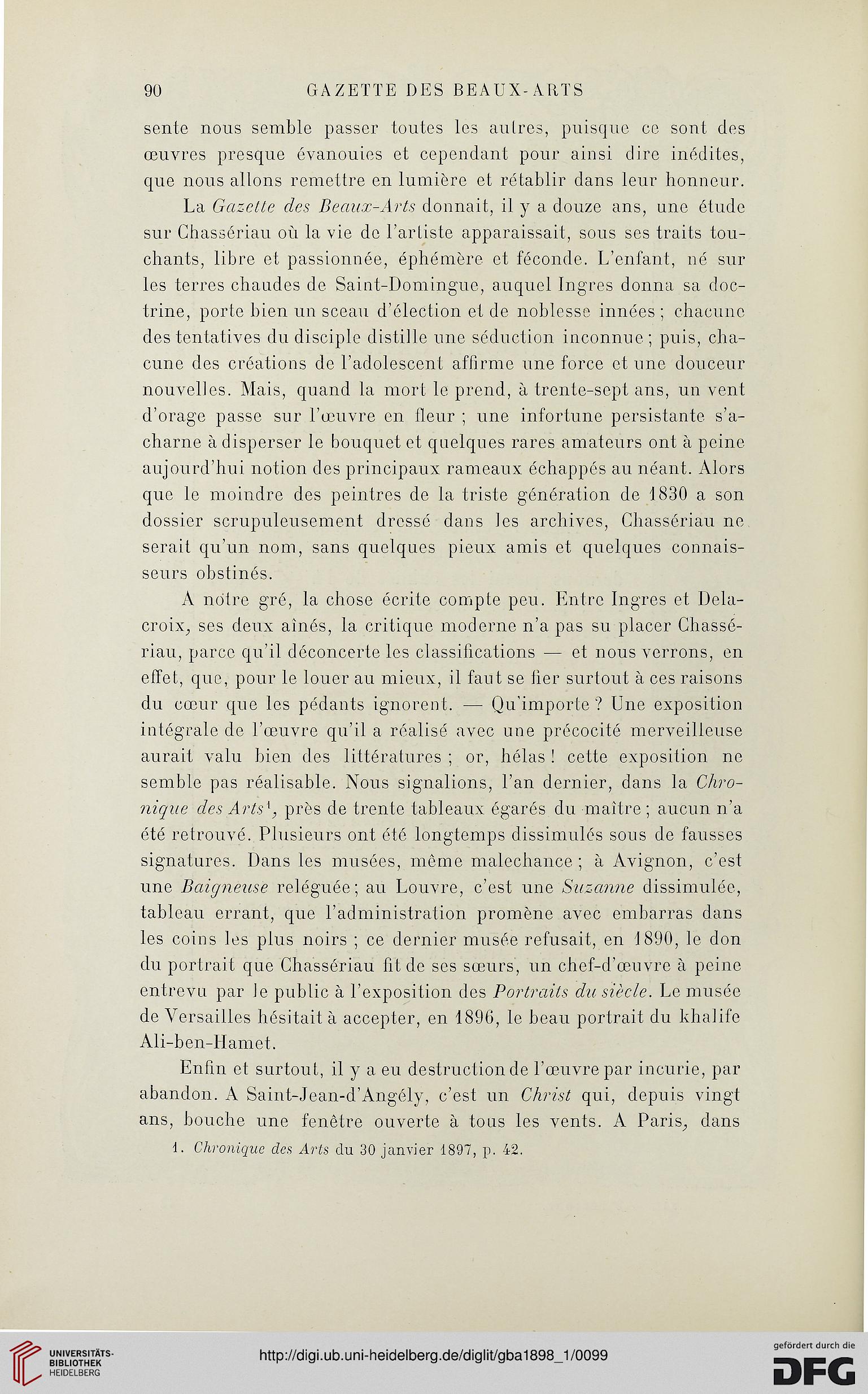 90 GAZETTE DES BEAUX-ARTS

sente nous semble passer toutes les autres, puisque ce sont des œuvres presque évanouies et cependant pour ainsi dire inédites, que nous allons remettre en lumière et rétablir dans leur honneur.

La Gazette des Beaux-Arts donnait, il y a douze ans, une étude sur Chassériau où la vie de l'artiste apparaissait, sous ses traits touchants, libre et passionnée, éphémère et féconde. L'enfant, né sur les terres chaudes de Saint-Domingue, auquel Ingres donna sa doctrine, porte bien un sceau d'élection et de noblesse innées ; chacune des tentatives du disciple distille une séduction inconnue ; puis, chacune des créations de l'adolescent affirme une force et une douceur nouvelles. Mais, quand la mort le prend, à trente-sept ans, un vent d'orage passe sur l'œuvre en fleur ; une infortune persistante s'acharne à disperser le bouquet et quelques rares amateurs ont à peine aujourd'hui notion des principaux rameaux échappés au néant. Alors que le moindre des peintres de la triste génération de 1830 a son dossier scrupuleusement dressé dans les archives, Chassériau ne serait qu'un nom, sans quelques pieux amis et quelques connaisseurs obstinés.

A notre gré, la chose écrite compte peu. Entre Ingres et Delacroix, ses deux aînés, la critique moderne n'a pas su placer Chassériau, parce qu'il déconcerte les classifications — et nous verrons, en effet, que, pour le louer au mieux, il faut se fier surtout à ces raisons du cœur que les pédants ignorent. — Qu'importe ? Une exposition intégrale de l'œuvre qu'il a réalisé avec une précocité merveilleuse aurait valu bien des littératures ; or, hélas ! cette exposition ne semble pas réalisable. Nous signalions, l'an dernier, dans la Chronique des Arts$^1$, près de trente tableaux égarés du maître ; aucun n'a été retrouvé. Plusieurs ont été longtemps dissimulés sous de fausses signatures. Dans les musées, même malechance ; à Avignon, c'est une Baigneuse reléguée ; au Louvre, c'est une Suzanne dissimulée, tableau errant, que l'administration promène avec embarras dans les coins les plus noirs ; ce dernier musée refusait, en 1890, le don du portrait que Chassériau fit de ses sœurs, un chef-d'œuvre à peine entrevu par le public à l'exposition des Portraits du siècle. Le musée de Versailles hésitait à accepter, en 1896, le beau portrait du khalife Ali-ben-Hamet.

Enfin et surtout, il y a eu destruction de l'œuvre par incurie, par abandon. A Saint-Jean-d'Angély, c'est un Christ qui, depuis vingt ans, bouche une fenêtre ouverte à tous les vents. A Paris, dans

1. Chronique des Arts du 30 janvier 1897, p. 42.

UNIVERSITÄTS-BIBLIOTHEK HEIDELBERG

http://digi.ub.uni-heidelberg.de/diglit/gba1898_1/0099

gefördert durch die DFG